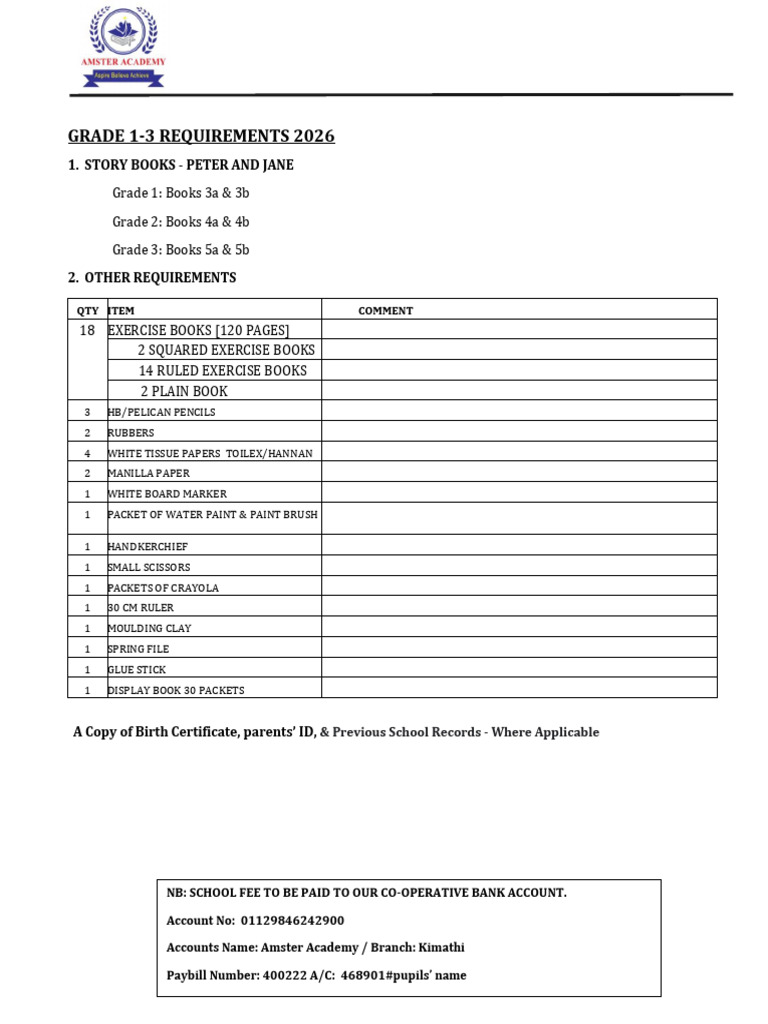 AMSTER ACADEMY
Pupils Believe Achieve

GRADE 1-3 REQUIREMENTS 2026

1. STORY BOOKS - PETER AND JANE

Grade 1: Books 3a & 3b

Grade 2: Books 4a & 4b

Grade 3: Books 5a & 5b

2. OTHER REQUIREMENTS

| QTY | ITEM | COMMENT |
|---|---|---|
| 18 | EXERCISE BOOKS [120 PAGES] | |
| | 2 SQUARED EXERCISE BOOKS | |
| | 14 RULED EXERCISE BOOKS | |
| | 2 PLAIN BOOK | |
| 3 | HB/PELICAN PENCILS | |
| 2 | RUBBERS | |
| 4 | WHITE TISSUE PAPERS TOILEX/HANNAN | |
| 2 | MANILLA PAPER | |
| 1 | WHITE BOARD MARKER | |
| 1 | PACKET OF WATER PAINT & PAINT BRUSH | |
| 1 | HANDKERCHIEF | |
| 1 | SMALL SCISSORS | |
| 1 | PACKETS OF CRAYOLA | |
| 1 | 30 CM RULER | |
| 1 | MOULDING CLAY | |
| 1 | SPRING FILE | |
| 1 | GLUE STICK | |
| 1 | DISPLAY BOOK 30 PACKETS | |

A Copy of Birth Certificate, parents' ID, & Previous School Records - Where Applicable

NB: SCHOOL FEE TO BE PAID TO OUR CO-OPERATIVE BANK ACCOUNT.

Account No: 01129846242900

Accounts Name: Amster Academy / Branch: Kimathi

Paybill Number: 400222 A/C: 468901#pupils' name